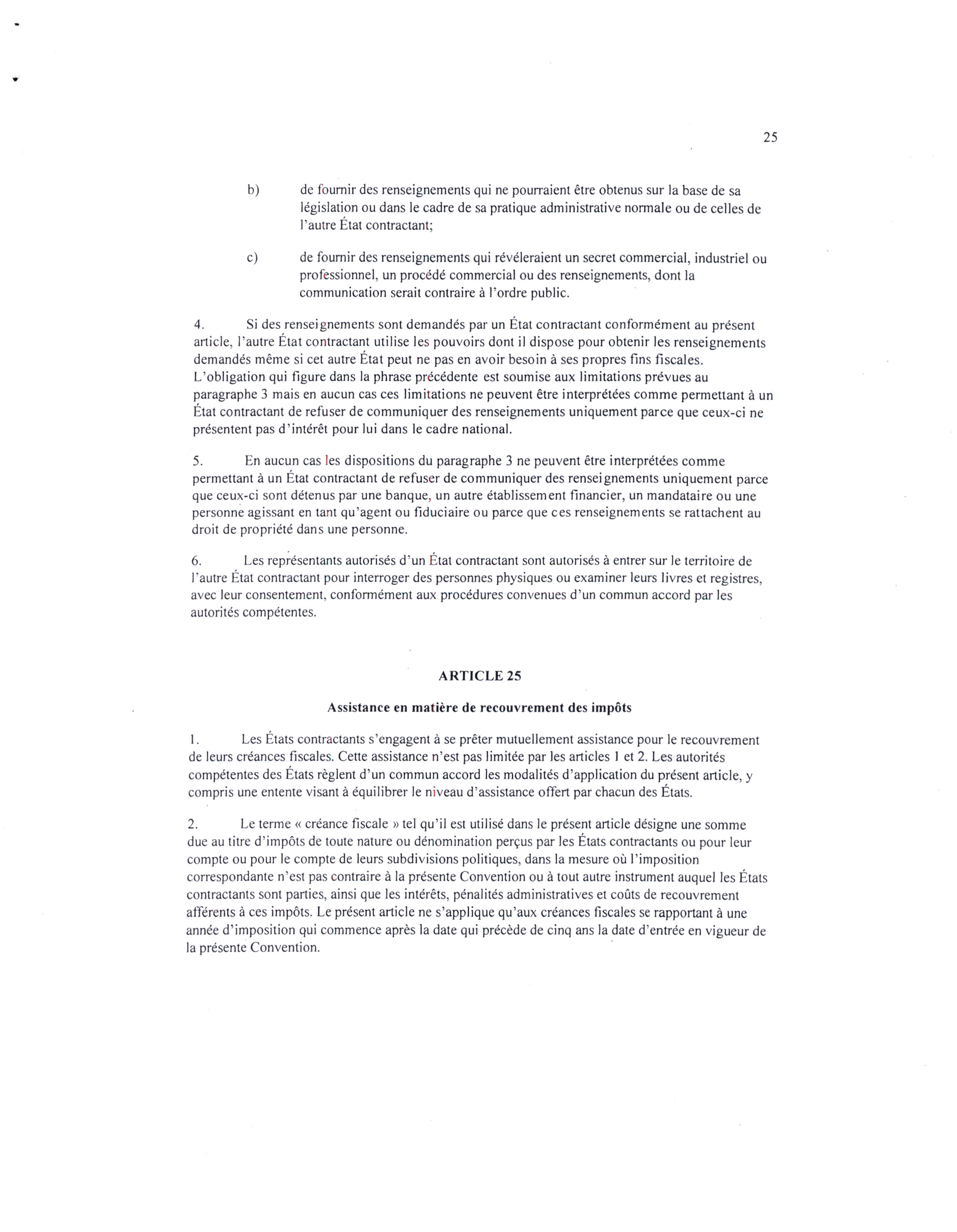 25

b) de fournir des renseignements qui ne pourraient être obtenus sur la base de sa législation ou dans le cadre de sa pratique administrative normale ou de celles de l'autre État contractant;

c) de fournir des renseignements qui révéleraient un secret commercial, industriel ou professionnel, un procédé commercial ou des renseignements, dont la communication serait contraire à l'ordre public.

4. Si des renseignements sont demandés par un État contractant conformément au présent article, l'autre État contractant utilise les pouvoirs dont il dispose pour obtenir les renseignements demandés même si cet autre État peut ne pas en avoir besoin à ses propres fins fiscales. L'obligation qui figure dans la phrase précédente est soumise aux limitations prévues au paragraphe 3 mais en aucun cas ces limitations ne peuvent être interprétées comme permettant à un État contractant de refuser de communiquer des renseignements uniquement parce que ceux-ci ne présentent pas d'intérêt pour lui dans le cadre national.

5. En aucun cas les dispositions du paragraphe 3 ne peuvent être interprétées comme permettant à un État contractant de refuser de communiquer des renseignements uniquement parce que ceux-ci sont détenus par une banque, un autre établissement financier, un mandataire ou une personne agissant en tant qu'agent ou fiduciaire ou parce que ces renseignements se rattachent au droit de propriété dans une personne.

6. Les représentants autorisés d'un État contractant sont autorisés à entrer sur le territoire de l'autre État contractant pour interroger des personnes physiques ou examiner leurs livres et registres, avec leur consentement, conformément aux procédures convenues d'un commun accord par les autorités compétentes.

ARTICLE 25

Assistance en matière de recouvrement des impôts

1. Les États contractants s'engagent à se prêter mutuellement assistance pour le recouvrement de leurs créances fiscales. Cette assistance n'est pas limitée par les articles 1 et 2. Les autorités compétentes des États règlent d'un commun accord les modalités d'application du présent article, y compris une entente visant à équilibrer le niveau d'assistance offert par chacun des États.

2. Le terme « créance fiscale » tel qu'il est utilisé dans le présent article désigne une somme due au titre d'impôts de toute nature ou dénomination perçus par les États contractants ou pour leur compte ou pour le compte de leurs subdivisions politiques, dans la mesure où l'imposition correspondante n'est pas contraire à la présente Convention ou à tout autre instrument auquel les États contractants sont parties, ainsi que les intérêts, pénalités administratives et coûts de recouvrement afférents à ces impôts. Le présent article ne s'applique qu'aux créances fiscales se rapportant à une année d'imposition qui commence après la date qui précède de cinq ans la date d'entrée en vigueur de la présente Convention.